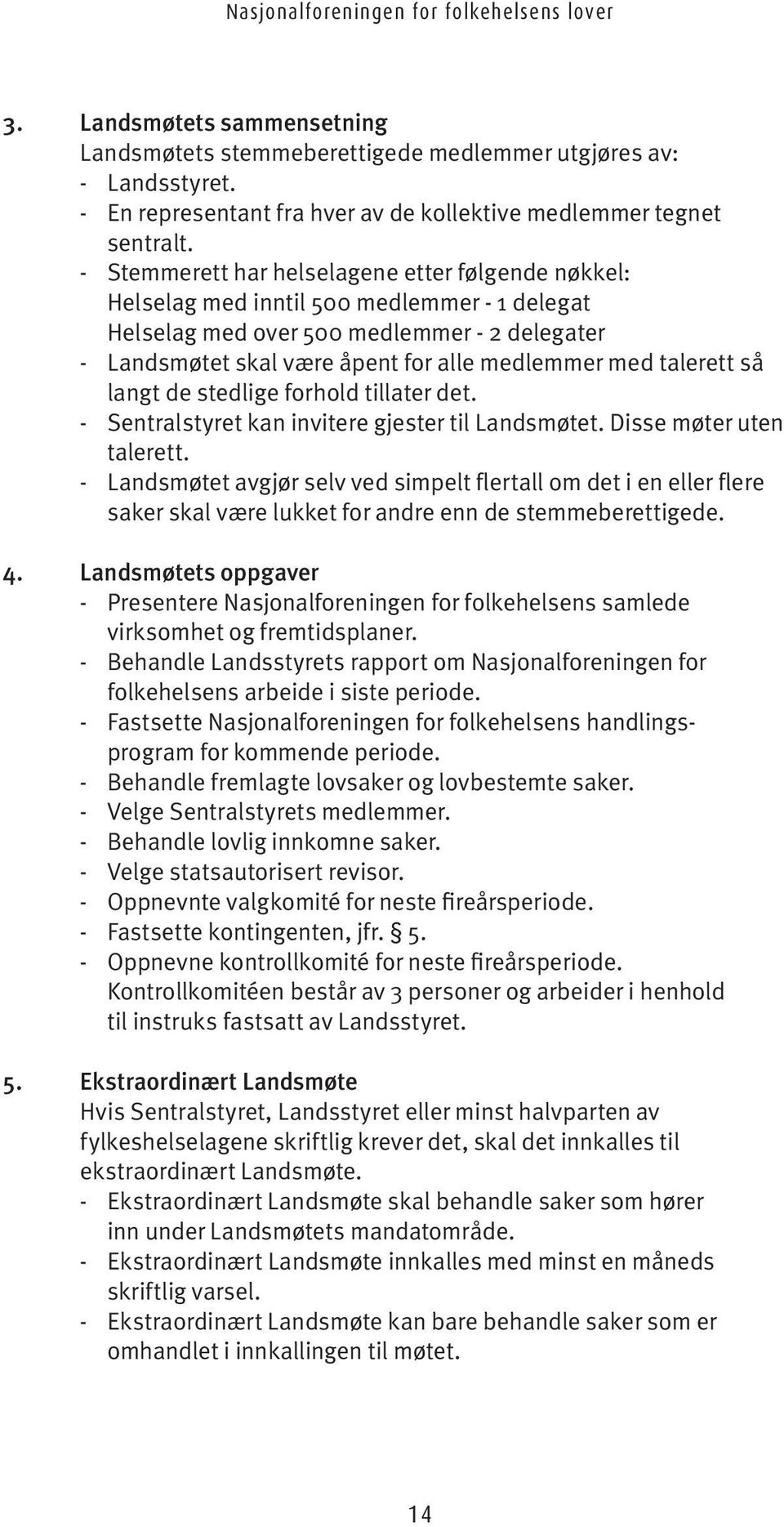 Nasjonalforeningen for folkehelsens lover

3. Landsmøtets sammensetning
Landsmøtets stemmeberettigede medlemmer utgjøres av:
- Landsstyret.
- En representant fra hver av de kollektive medlemmer tegnet sentralt.
- Stemmerett har helselagene etter følgende nøkkel:
Helselag med inntil 500 medlemmer - 1 delegat
Helselag med over 500 medlemmer - 2 delegater
- Landsmøtet skal være åpent for alle medlemmer med talerett så langt de stedlige forhold tillater det.
- Sentralstyret kan invitere gjester til Landsmøtet. Disse møter uten talerett.
- Landsmøtet avgjør selv ved simpelt flertall om det i en eller flere saker skal være lukket for andre enn de stemmeberettigede.

4. Landsmøtets oppgaver
- Presentere Nasjonalforeningen for folkehelsens samlede virksomhet og fremtidsplaner.
- Behandle Landsstyrets rapport om Nasjonalforeningen for folkehelsens arbeide i siste periode.
- Fastsette Nasjonalforeningen for folkehelsens handlingsprogram for kommende periode.
- Behandle fremlagte lovsaker og lovbestemte saker.
- Velge Sentralstyrets medlemmer.
- Behandle lovlig innkomne saker.
- Velge statsautorisert revisor.
- Oppnevnte valgkomité for neste fireårsperiode.
- Fastsette kontingenten, jfr. § 5.
- Oppnevne kontrollkomité for neste fireårsperiode. Kontrollkomitéen består av 3 personer og arbeider i henhold til instruks fastsatt av Landsstyret.

5. Ekstraordinært Landsmøte
Hvis Sentralstyret, Landsstyret eller minst halvparten av fylkeshelselagene skriftlig krever det, skal det innkalles til ekstraordinært Landsmøte.
- Ekstraordinært Landsmøte skal behandle saker som hører inn under Landsmøtets mandatområde.
- Ekstraordinært Landsmøte innkalles med minst en måneds skriftlig varsel.
- Ekstraordinært Landsmøte kan bare behandle saker som er omhandlet i innkallingen til møtet.

14